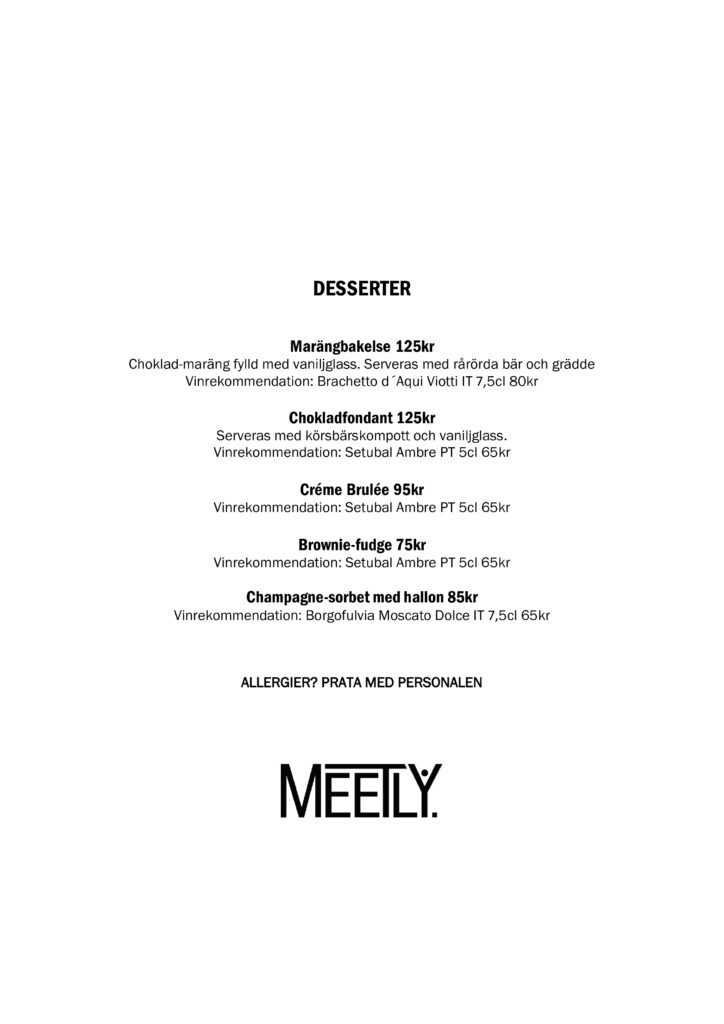 DESSERTER

Marängbakelse 125kr
Choklad-maräng fylld med vaniljglass. Serveras med rårörda bär och grädde
Vinrekommendation: Brachetto d´Aqui Viotti IT 7,5cl 80kr

Chokladfondant 125kr
Serveras med körsbärskompott och vaniljglass.
Vinrekommendation: Setubal Ambre PT 5cl 65kr

Créme Brulée 95kr
Vinrekommendation: Setubal Ambre PT 5cl 65kr

Brownie-fudge 75kr
Vinrekommendation: Setubal Ambre PT 5cl 65kr

Champagne-sorbet med hallon 85kr
Vinrekommendation: Borgofulvia Moscato Dolce IT 7,5cl 65kr

ALLERGIER? PRATA MED PERSONALEN

MEETLY.